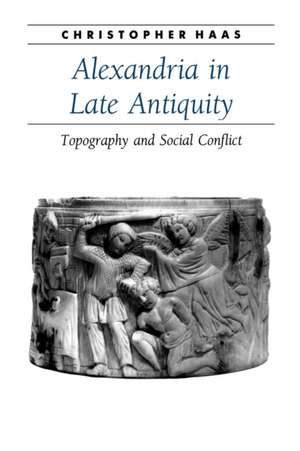 CHRISTOPHER HAAS

Alexandria in Late Antiquity

Topography and Social Conflict